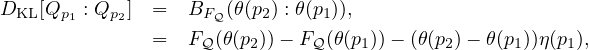 $D_{\mathrm{KL}}[Q_{p_1} : Q_{p_2}] = B_{F_{\mathcal{Q}}}(\theta(p_2) : \theta(p_1)),$
$= F_{\mathcal{Q}}(\theta(p_2)) - F_{\mathcal{Q}}(\theta(p_1)) - (\theta(p_2) - \theta(p_1))\eta(p_1),$